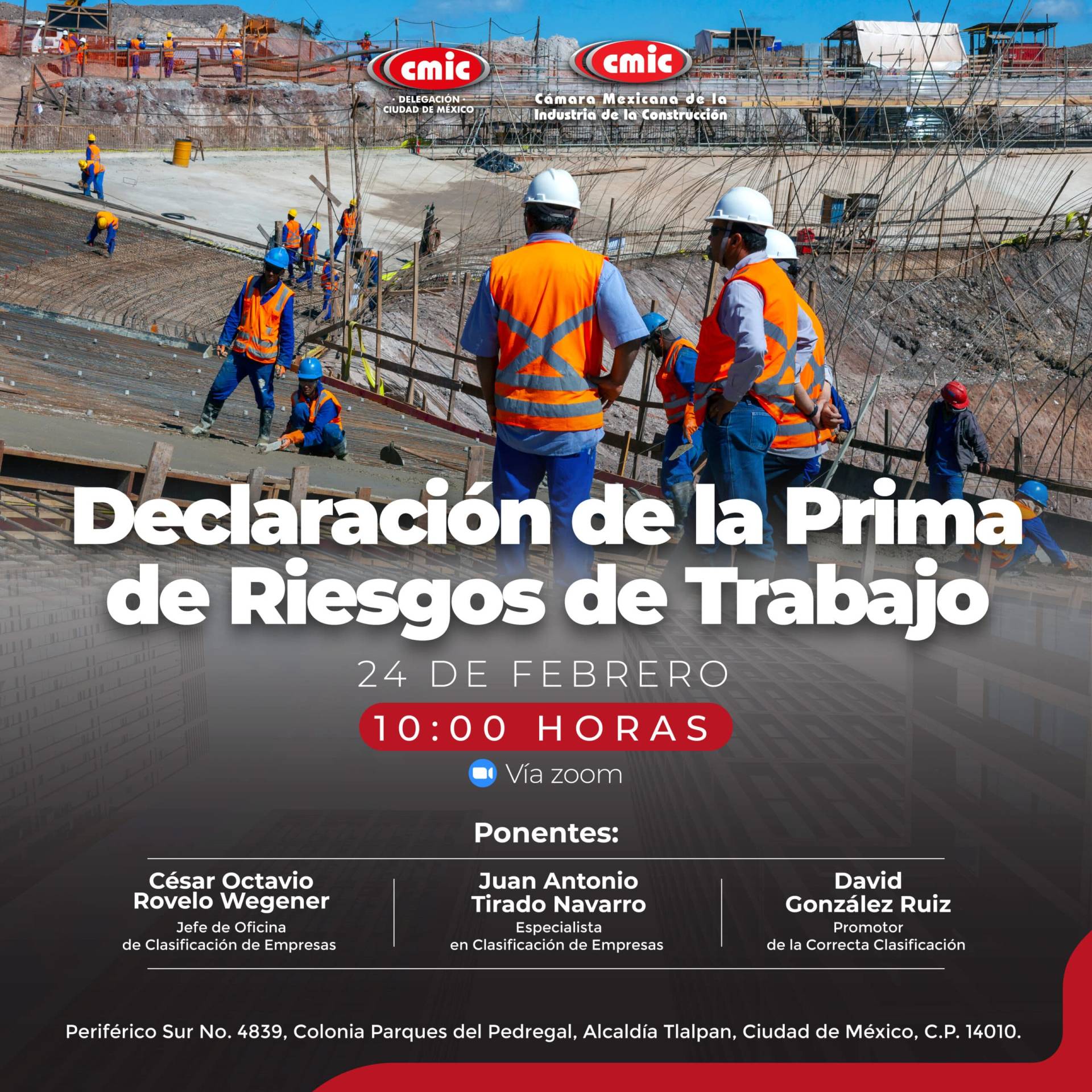 cmic
· DELEGACIÓN ·
CIUDAD DE MÉXICO

cmic
Cámara Mexicana de la
Industria de la Construcción

Declaración de la Prima de Riesgos de Trabajo

24 DE FEBRERO

10:00 HORAS

Vía zoom

Ponentes:

César Octavio
Rovelo Wegener
Jefe de Oficina
de Clasificación de Empresas

Juan Antonio
Tirado Navarro
Especialista
en Clasificación de Empresas

David
González Ruiz
Promotor
de la Correcta Clasificación

Periférico Sur No. 4839, Colonia Parques del Pedregal, Alcaldía Tlalpan, Ciudad de México, C.P. 14010.